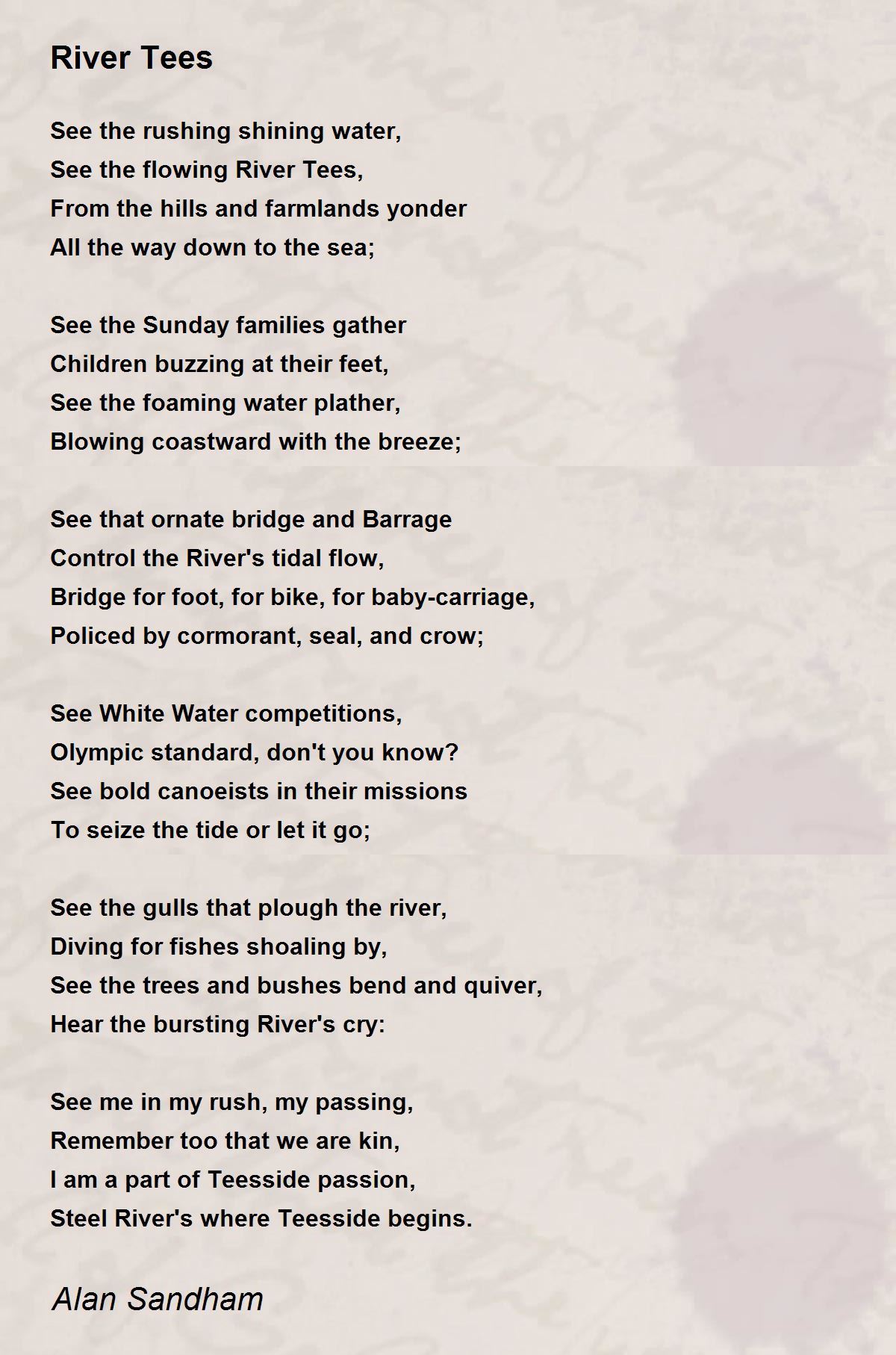 River Tees

See the rushing shining water,
See the flowing River Tees,
From the hills and farmlands yonder
All the way down to the sea;

See the Sunday families gather
Children buzzing at their feet,
See the foaming water plather,
Blowing coastward with the breeze;

See that ornate bridge and Barrage
Control the River's tidal flow,
Bridge for foot, for bike, for baby-carriage,
Policed by cormorant, seal, and crow;

See White Water competitions,
Olympic standard, don't you know?
See bold canoeists in their missions
To seize the tide or let it go;

See the gulls that plough the river,
Diving for fishes shoaling by,
See the trees and bushes bend and quiver,
Hear the bursting River's cry:

See me in my rush, my passing,
Remember too that we are kin,
I am a part of Teesside passion,
Steel River's where Teesside begins.

Alan Sandham